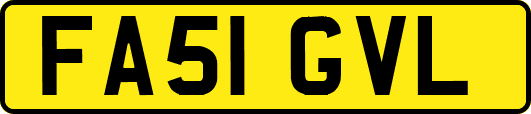 FA51 GVL